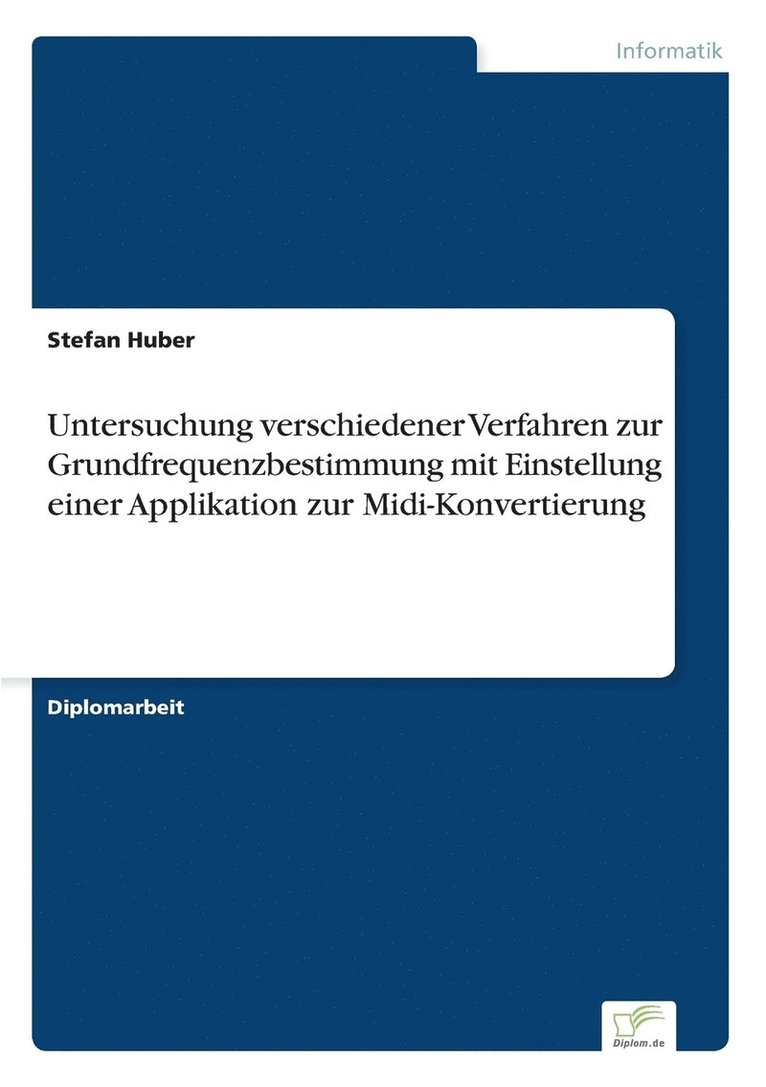 Informatik

Stefan Huber

Untersuchung verschiedener Verfahren zur Grundfrequenzbestimmung mit Einstellung einer Applikation zur Midi-Konvertierung

Diplomarbeit

Diplom.de